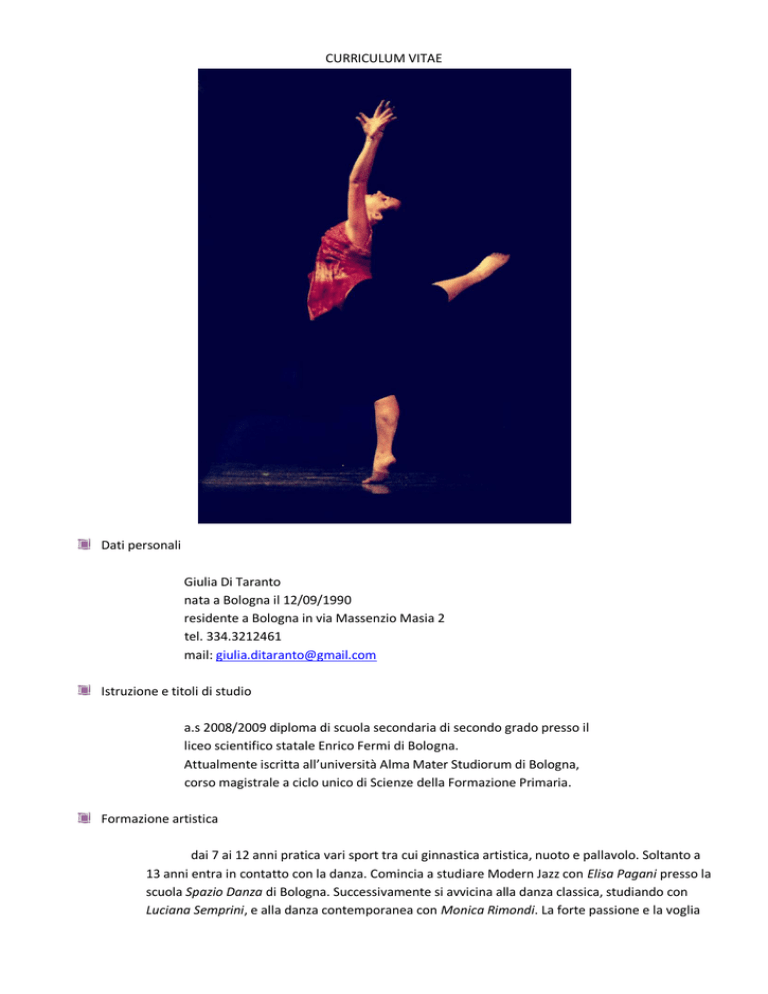 CURRICULUM VITAE

Dati personali

Giulia Di Taranto
nata a Bologna il 12/09/1990
residente a Bologna in via Massenzio Masia 2
tel. 334.3212461
mail: giulia.ditaranto@gmail.com

Istruzione e titoli di studio

a.s 2008/2009 diploma di scuola secondaria di secondo grado presso il liceo scientifico statale Enrico Fermi di Bologna.
Attualmente iscritta all'università Alma Mater Studiorum di Bologna, corso magistrale a ciclo unico di Scienze della Formazione Primaria.

Formazione artistica

dai 7 ai 12 anni pratica vari sport tra cui ginnastica artistica, nuoto e pallavolo. Soltanto a 13 anni entra in contatto con la danza. Comincia a studiare Modern Jazz con Elisa Pagani presso la scuola Spazio Danza di Bologna. Successivamente si avvicina alla danza classica, studiando con Luciana Semprini, e alla danza contemporanea con Monica Rimondi. La forte passione e la voglia